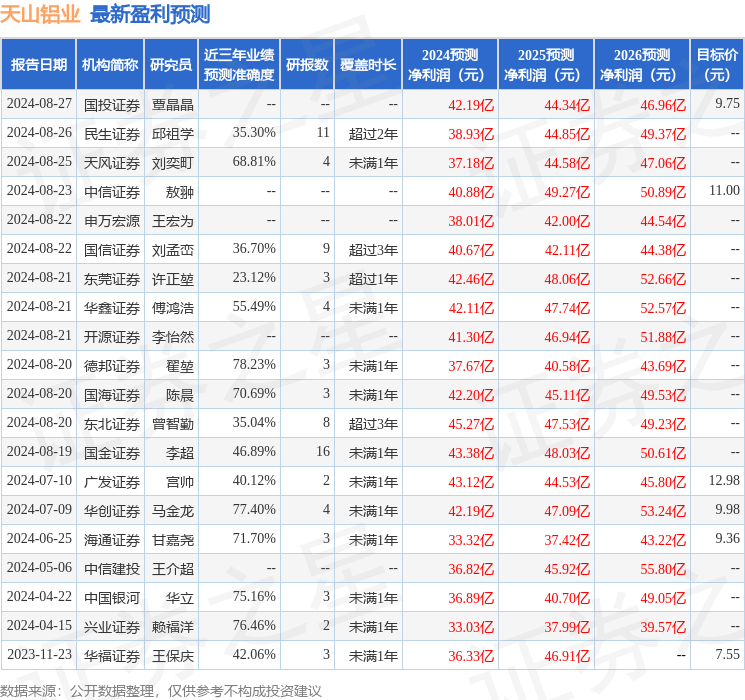 天山铝业 最新盈利预测

| 报告日期 | 机构简称 | 研究员 | 近三年业绩预测准确度 | 研报数 | 覆盖时长 | 2024预测净利润（元） | 2025预测净利润（元） | 2026预测净利润（元） | 目标价（元） |
|---|---|---|---|---|---|---|---|---|---|
| 2024-08-27 | 国投证券 | 覃晶晶 | -- | -- | -- | 42.19亿 | 44.34亿 | 46.96亿 | 9.75 |
| 2024-08-26 | 民生证券 | 邱祖学 | 35.30% | 11 | 超过2年 | 38.93亿 | 44.85亿 | 49.37亿 | -- |
| 2024-08-25 | 天风证券 | 刘奕町 | 68.81% | 4 | 未满1年 | 37.18亿 | 44.58亿 | 47.06亿 | -- |
| 2024-08-23 | 中信证券 | 敖翀 | -- | -- | -- | 40.88亿 | 49.27亿 | 50.89亿 | 11.00 |
| 2024-08-22 | 申万宏源 | 王宏为 | -- | -- | -- | 38.01亿 | 42.00亿 | 44.54亿 | -- |
| 2024-08-22 | 国信证券 | 刘孟峦 | 36.70% | 9 | 超过3年 | 40.67亿 | 42.11亿 | 44.38亿 | -- |
| 2024-08-21 | 东莞证券 | 许正堃 | 23.12% | 3 | 超过1年 | 42.46亿 | 48.06亿 | 52.66亿 | -- |
| 2024-08-21 | 华鑫证券 | 傅鸿浩 | 55.49% | 4 | 未满1年 | 42.11亿 | 47.74亿 | 52.57亿 | -- |
| 2024-08-21 | 开源证券 | 李怡然 | -- | -- | -- | 41.30亿 | 46.94亿 | 51.88亿 | -- |
| 2024-08-20 | 德邦证券 | 翟堃 | 78.23% | 3 | 未满1年 | 37.67亿 | 40.58亿 | 43.69亿 | -- |
| 2024-08-20 | 国海证券 | 陈晨 | 70.69% | 3 | 未满1年 | 42.20亿 | 45.11亿 | 49.53亿 | -- |
| 2024-08-20 | 东北证券 | 曾智勤 | 35.04% | 8 | 超过3年 | 45.27亿 | 47.53亿 | 49.23亿 | -- |
| 2024-08-19 | 国金证券 | 李超 | 46.89% | 16 | 未满1年 | 43.38亿 | 48.03亿 | 50.61亿 | -- |
| 2024-07-10 | 广发证券 | 宫帅 | 40.12% | 2 | 未满1年 | 43.12亿 | 44.53亿 | 45.80亿 | 12.98 |
| 2024-07-09 | 华创证券 | 马金龙 | 77.40% | 4 | 未满1年 | 42.19亿 | 47.09亿 | 53.24亿 | 9.98 |
| 2024-06-25 | 海通证券 | 甘嘉尧 | 71.70% | 3 | 未满1年 | 33.32亿 | 37.42亿 | 43.22亿 | 9.36 |
| 2024-05-06 | 中信建投 | 王介超 | -- | -- | -- | 36.82亿 | 45.92亿 | 55.80亿 | -- |
| 2024-04-22 | 中国银河 | 华立 | 75.16% | 3 | 未满1年 | 36.89亿 | 40.70亿 | 49.05亿 | -- |
| 2024-04-15 | 兴业证券 | 赖福洋 | 76.46% | 2 | 未满1年 | 33.03亿 | 37.99亿 | 39.57亿 | -- |
| 2023-11-23 | 华福证券 | 王保庆 | 42.06% | 3 | 未满1年 | 36.33亿 | 46.91亿 | -- | 7.55 |

数据来源：公开数据整理，仅供参考不构成投资建议